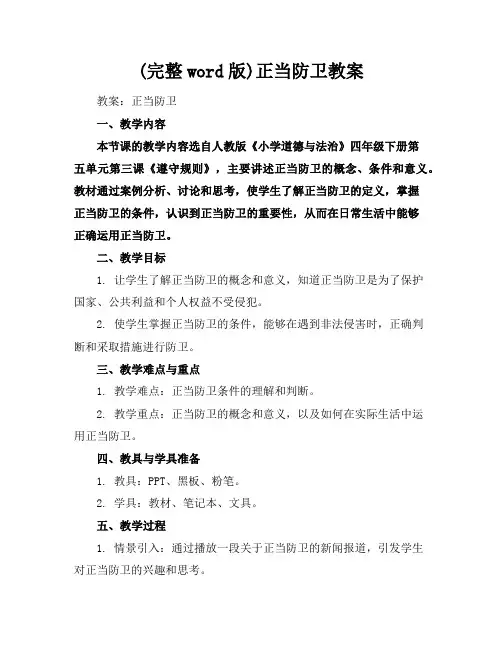 (完整word版)正当防卫教案

教案：正当防卫

一、教学内容

本节课的教学内容选自人教版《小学道德与法治》四年级下册第五单元第三课《遵守规则》，主要讲述正当防卫的概念、条件和意义。教材通过案例分析、讨论和思考，使学生了解正当防卫的定义，掌握正当防卫的条件，认识到正当防卫的重要性，从而在日常生活中能够正确运用正当防卫。

二、教学目标

1. 让学生了解正当防卫的概念和意义，知道正当防卫是为了保护国家、公共利益和个人权益不受侵犯。

2. 使学生掌握正当防卫的条件，能够在遇到非法侵害时，正确判断和采取措施进行防卫。

三、教学难点与重点

1. 教学难点：正当防卫条件的理解和判断。

2. 教学重点：正当防卫的概念和意义，以及如何在实际生活中运用正当防卫。

四、教具与学具准备

1. 教具：PPT、黑板、粉笔。

2. 学具：教材、笔记本、文具。

五、教学过程

1. 情景引入：通过播放一段关于正当防卫的新闻报道，引发学生对正当防卫的兴趣和思考。